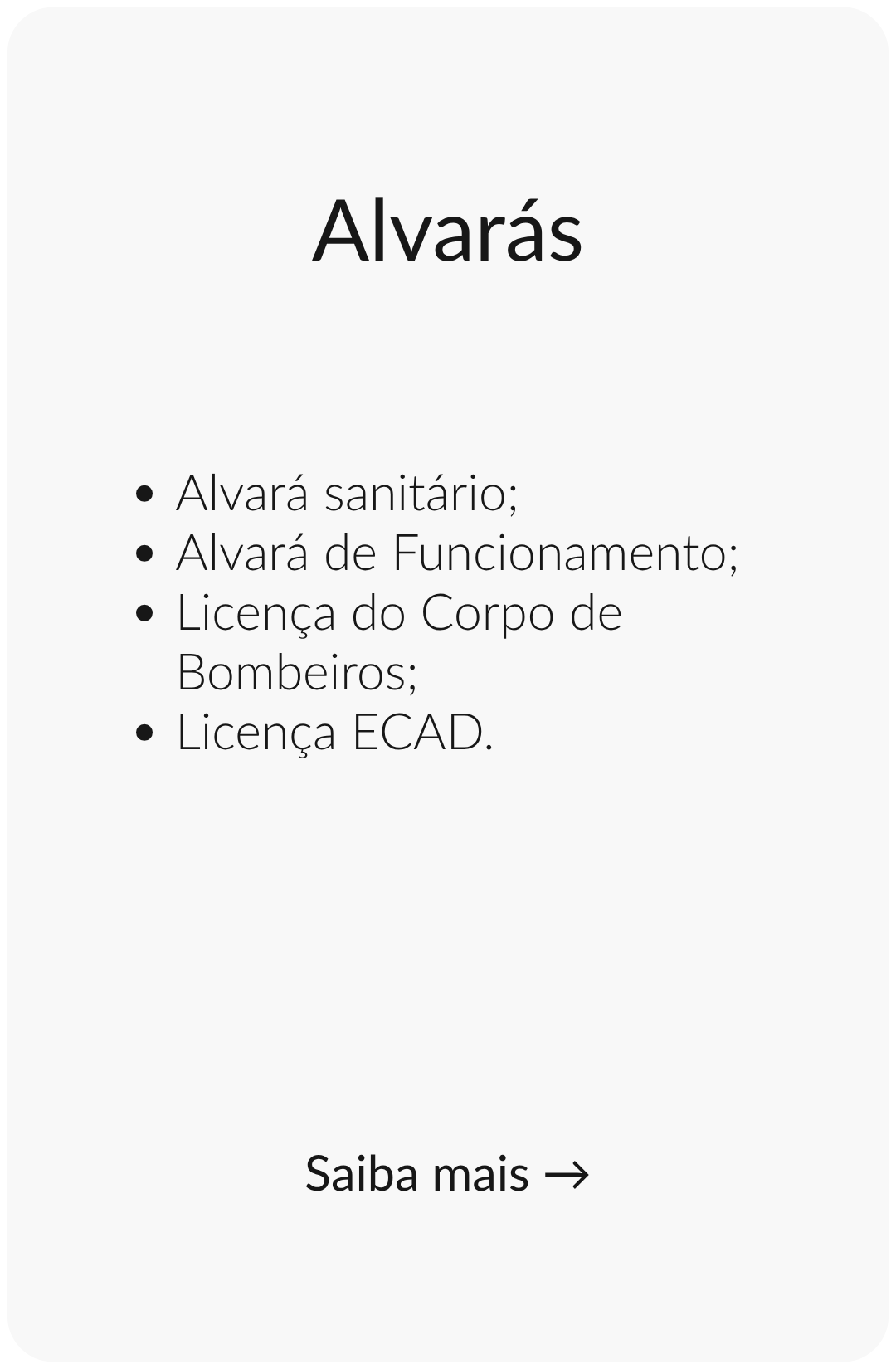 Alvarás

• Alvará sanitário;
• Alvará de Funcionamento;
• Licença do Corpo de Bombeiros;
• Licença ECAD.

Saiba mais →